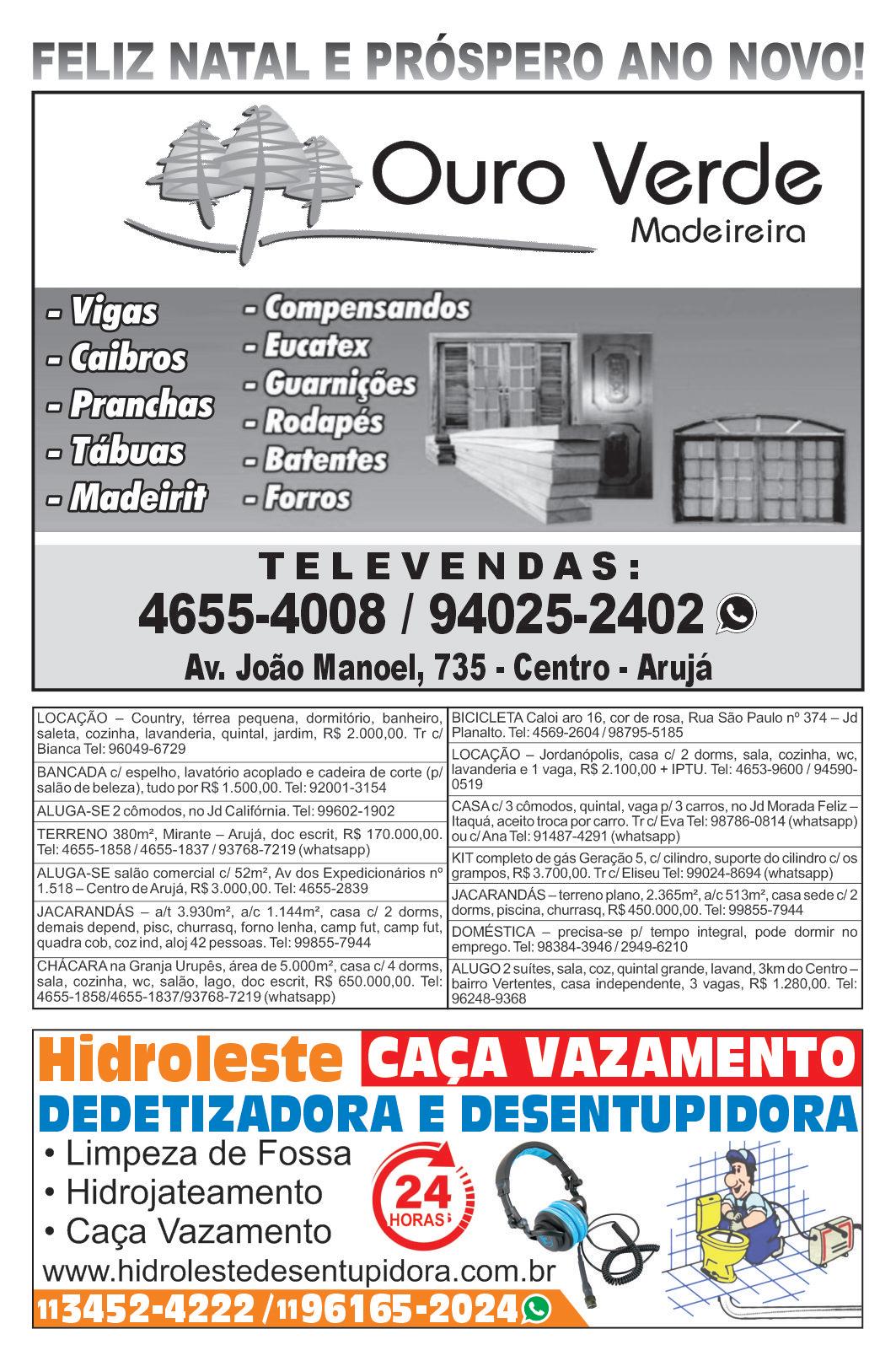 FELIZ NATAL E PRÓSPERO ANO NOVO!

Ouro Verde
Madeireira

- Vigas
- Caibros
- Pranchas
- Tábuas
- Madeirit

- Compensandos
- Eucatex
- Guarnições
- Rodapés
- Batentes
- Forros

TELEVENDAS:
4655-4008 / 94025-2402
Av. João Manoel, 735 - Centro - Arujá

LOCAÇÃO – Country, térrea pequena, dormitório, banheiro, saleta, cozinha, lavanderia, quintal, jardim, R$ 2.000,00. Tr c/ Bianca Tel: 96049-6729

BANCADA c/ espelho, lavatório acoplado e cadeira de corte (p/ salão de beleza), tudo por R$ 1.500,00. Tel: 92001-3154

ALUGA-SE 2 cômodos, no Jd Califórnia. Tel: 99602-1902

TERRENO 380m², Mirante – Arujá, doc escrit, R$ 170.000,00. Tel: 4655-1858 / 4655-1837 / 93768-7219 (whatsapp)

ALUGA-SE salão comercial c/ 52m², Av dos Expedicionários nº 1.518 – Centro de Arujá, R$ 3.000,00. Tel: 4655-2839

JACARANDÁS – a/t 3.930m², a/c 1.144m², casa c/ 2 dorms, demais depend, pisc, churrasq, forno lenha, camp fut, camp fut, quadra cob, coz ind, aloj 42 pessoas. Tel: 99855-7944

CHÁCARA na Granja Urupês, área de 5.000m², casa c/ 4 dorms, sala, cozinha, wc, salão, lago, doc escrit, R$ 650.000,00. Tel: 4655-1858/4655-1837/93768-7219 (whatsapp)

BICICLETA Caloi aro 16, cor de rosa, Rua São Paulo nº 374 – Jd Planalto. Tel: 4569-2604 / 98795-5185

LOCAÇÃO – Jordanópolis, casa c/ 2 dorms, sala, cozinha, wc, lavanderia e 1 vaga, R$ 2.100,00 + IPTU. Tel: 4653-9600 / 94590-0519

CASA c/ 3 cômodos, quintal, vaga p/ 3 carros, no Jd Morada Feliz – Itaquá, aceito troca por carro. Tr c/ Eva Tel: 98786-0814 (whatsapp) ou c/ Ana Tel: 91487-4291 (whatsapp)

KIT completo de gás Geração 5, c/ cilindro, suporte do cilindro c/ os grampos, R$ 3.700,00. Tr c/ Eliseu Tel: 99024-8694 (whatsapp)

JACARANDÁS – terreno plano, 2.365m², a/c 513m², casa sede c/ 2 dorms, piscina, churrasq, R$ 450.000,00. Tel: 99855-7944

DOMÉSTICA – precisa-se p/ tempo integral, pode dormir no emprego. Tel: 98384-3946 / 2949-6210

ALUGO 2 suítes, sala, coz, quintal grande, lavand, 3km do Centro – bairro Vertentes, casa independente, 3 vagas, R$ 1.280,00. Tel: 96248-9368

Hidroleste CAÇA VAZAMENTO
DEDETIZADORA E DESENTUPIDORA
• Limpeza de Fossa
• Hidrojateamento
• Caça Vazamento
24 HORAS
www.hidrolestedesentupidora.com.br
11 3452-4222 / 11 96165-2024